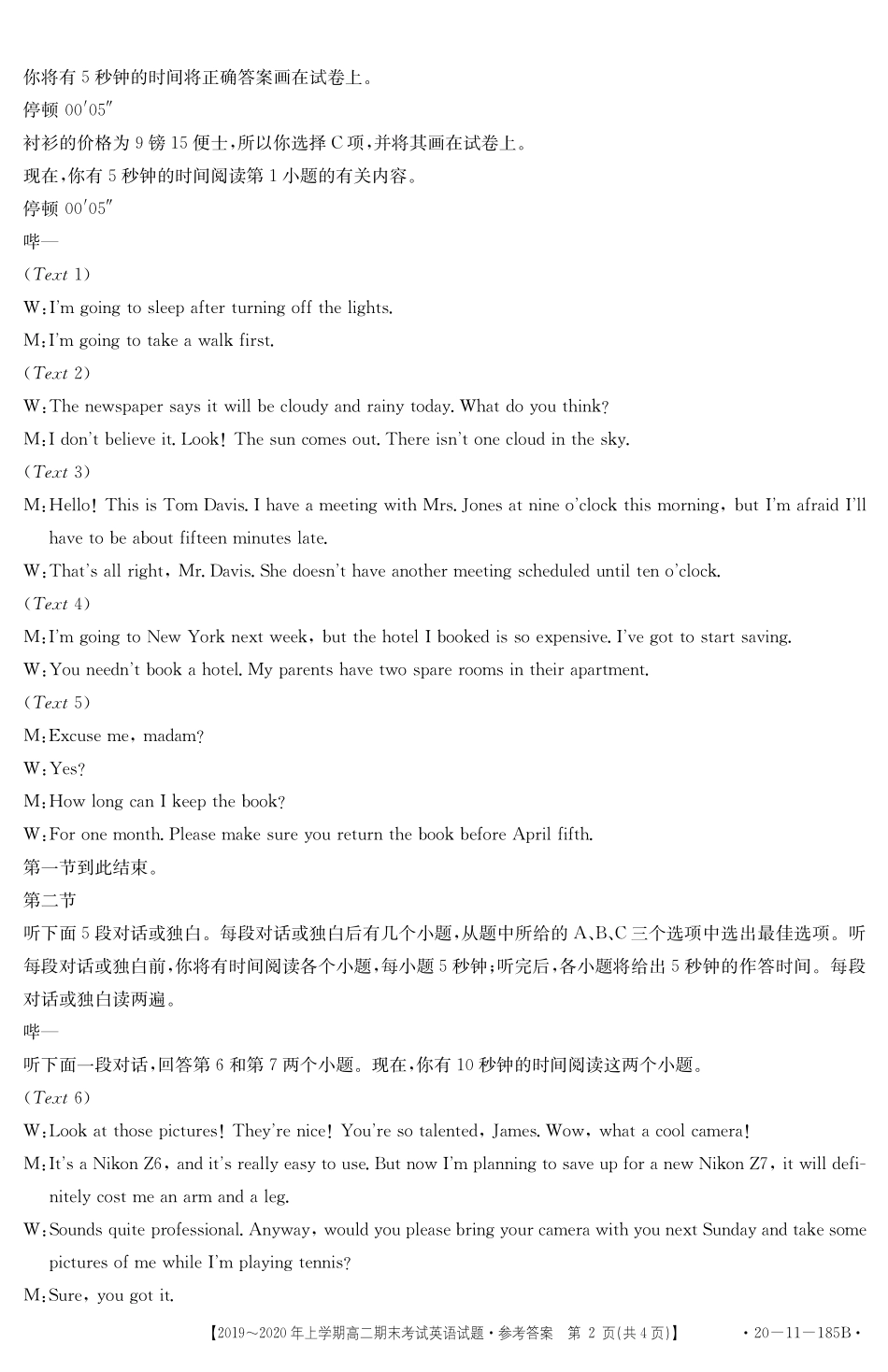 你将有5秒钟的时间将正确答案画在试卷上。

停顿00′05″

衬衫的价格为9镑15便士,所以你选择C项,并将其画在试卷上。

现在,你有5秒钟的时间阅读第1小题的有关内容。

停顿00′05″

哔—

(Text 1)

W:I'm going to sleep after turning off the lights.

M:I'm going to take a walk first.

(Text 2)

W:The newspaper says it will be cloudy and rainy today. What do you think?

M:I don't believe it. Look! The sun comes out. There isn't one cloud in the sky.

(Text 3)

M:Hello! This is Tom Davis. I have a meeting with Mrs. Jones at nine o'clock this morning, but I'm afraid I'll have to be about fifteen minutes late.

W:That's all right, Mr. Davis. She doesn't have another meeting scheduled until ten o'clock.

(Text 4)

M:I'm going to New York next week, but the hotel I booked is so expensive. I've got to start saving.

W:You needn't book a hotel. My parents have two spare rooms in their apartment.

(Text 5)

M:Excuse me, madam?

W:Yes?

M:How long can I keep the book?

W:For one month. Please make sure you return the book before April fifth.

第一节到此结束。

第二节

听下面5段对话或独白。每段对话或独白后有几个小题,从题中所给的A、B、C三个选项中选出最佳选项。听每段对话或独白前,你将有时间阅读各个小题,每小题5秒钟;听完后,各小题将给出5秒钟的作答时间。每段对话或独白读两遍。

哔—

听下面一段对话,回答第6和第7两个小题。现在,你有10秒钟的时间阅读这两个小题。

(Text 6)

W:Look at those pictures! They're nice! You're so talented, James. Wow, what a cool camera!

M:It's a Nikon Z6, and it's really easy to use. But now I'm planning to save up for a new Nikon Z7, it will definitely cost me an arm and a leg.

W:Sounds quite professional. Anyway, would you please bring your camera with you next Sunday and take some pictures of me while I'm playing tennis?

M:Sure, you got it.

【2019~2020年上学期高二期末考试英语试题·参考答案 第2页(共4页)】 ·20—11—185B·